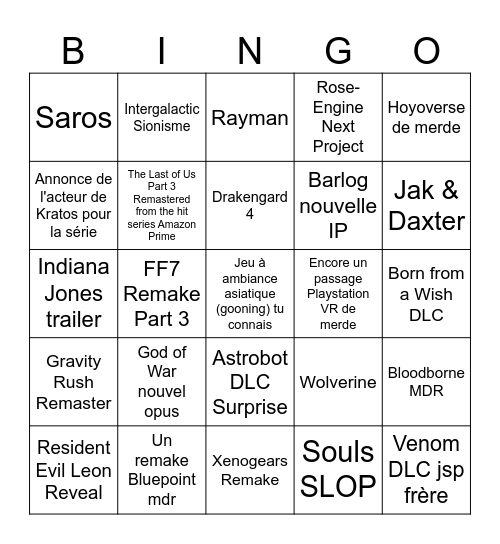 | B | I | N | G | O |
|---|---|---|---|---|
| Saros | Intergalactic Sionisme | Rayman | Rose-Engine Next Project | Hoyoverse de merde |
| Annonce de l'acteur de Kratos pour la série | The Last of Us Part 3 Remastered from the hit series Amazon Prime | Drakengard 4 | Barlog nouvelle IP | Jak & Daxter |
| Indiana Jones trailer | FF7 Remake Part 3 | Jeu à ambiance asiatique (gooning) tu connais | Encore un passage Playstation VR de merde | Born from a Wish DLC |
| Gravity Rush Remaster | God of War nouvel opus | Astrobot DLC Surprise | Wolverine | Bloodborne MDR |
| Resident Evil Leon Reveal | Un remake Bluepoint mdr | Xenogears Remake | Souls SLOP | Venom DLC jsp frère |